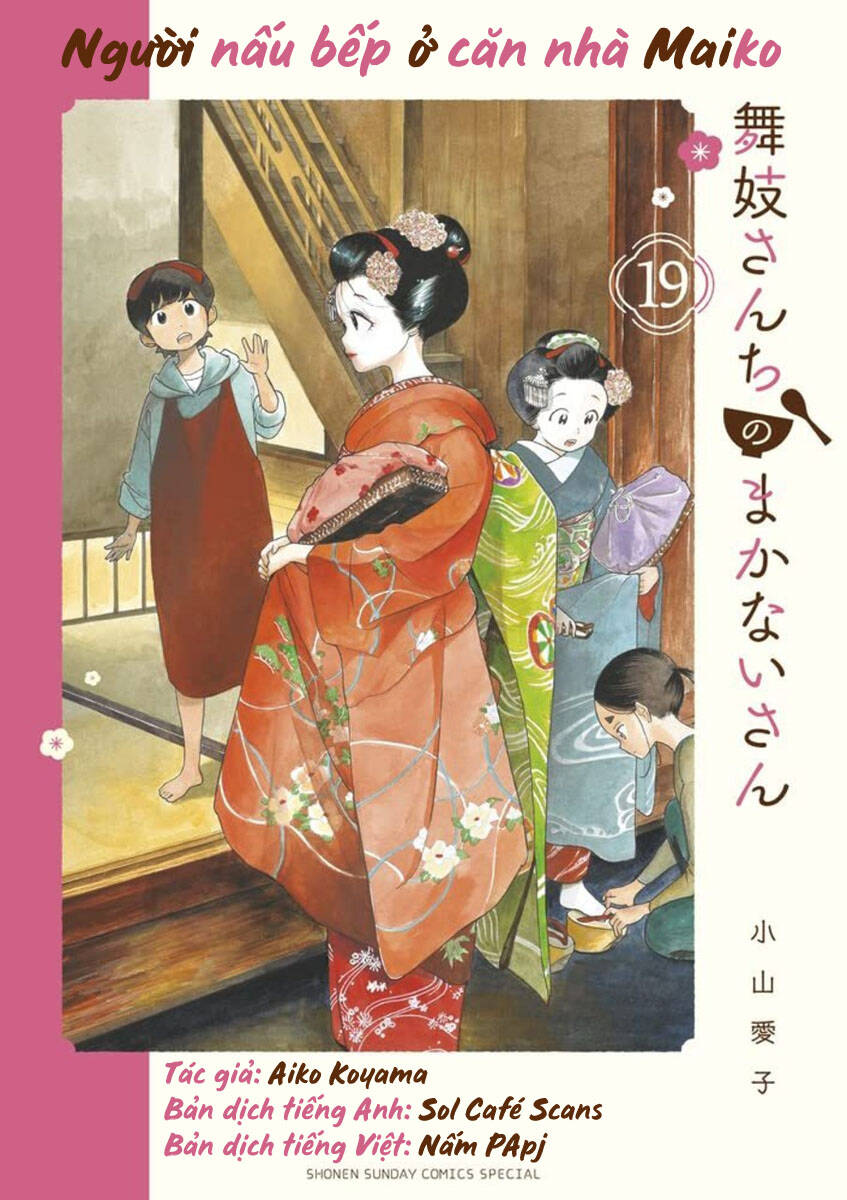 Người nấu bếp ở căn nhà Maiko

舞妓さんちのまかないさん

19

小山愛子

Tác giả: Aiko Koyama
Bản dịch tiếng Anh: Sol Café Scans
Bản dịch tiếng Việt: Nấm PApj

SHONEN SUNDAY COMICS SPECIAL